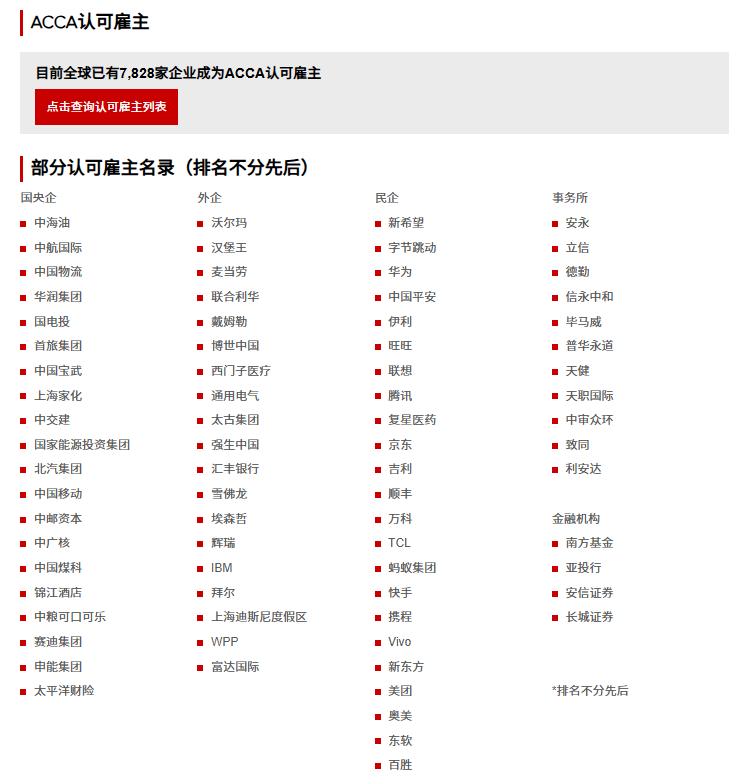 ACCA认可雇主

目前全球已有7,828家企业成为ACCA认可雇主

点击查询认可雇主列表

部分认可雇主名录（排名不分先后）

国央企
中海油
中航国际
中国物流
华润集团
国电投
首旅集团
中国宝武
上海家化
中交建
国家能源投资集团
北汽集团
中国移动
中邮资本
中广核
中国煤科
锦江酒店
中粮可口可乐
赛迪集团
申能集团
太平洋财险

外企
沃尔玛
汉堡王
麦当劳
联合利华
戴姆勒
博世中国
西门子医疗
通用电气
太古集团
强生中国
汇丰银行
雪佛龙
埃森哲
辉瑞
IBM
拜尔
上海迪斯尼度假区
WPP
富达国际

民企
新希望
字节跳动
华为
中国平安
伊利
旺旺
联想
腾讯
复星医药
京东
吉利
顺丰
万科
TCL
蚂蚁集团
快手
携程
Vivo
新东方
美团
奥美
东软
百胜

事务所
安永
立信
德勤
信永中和
毕马威
普华永道
天健
天职国际
中审众环
致同
利安达

金融机构
南方基金
亚投行
安信证券
长城证券

*排名不分先后